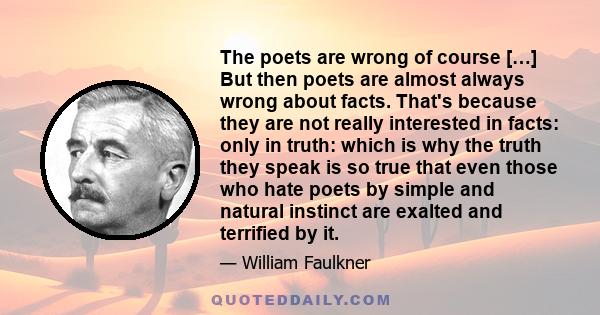 The poets are wrong of course [...] But then poets are almost always wrong about facts. That's because they are not really interested in facts: only in truth: which is why the truth they speak is so true that even those who hate poets by simple and natural instinct are exalted and terrified by it.

— William Faulkner

QUOTEDDAILY.COM